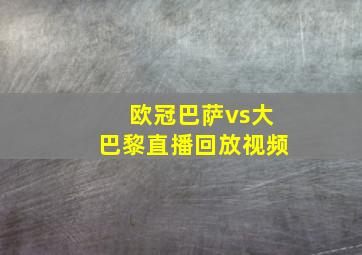 欧冠巴萨vs大巴黎直播回放视频